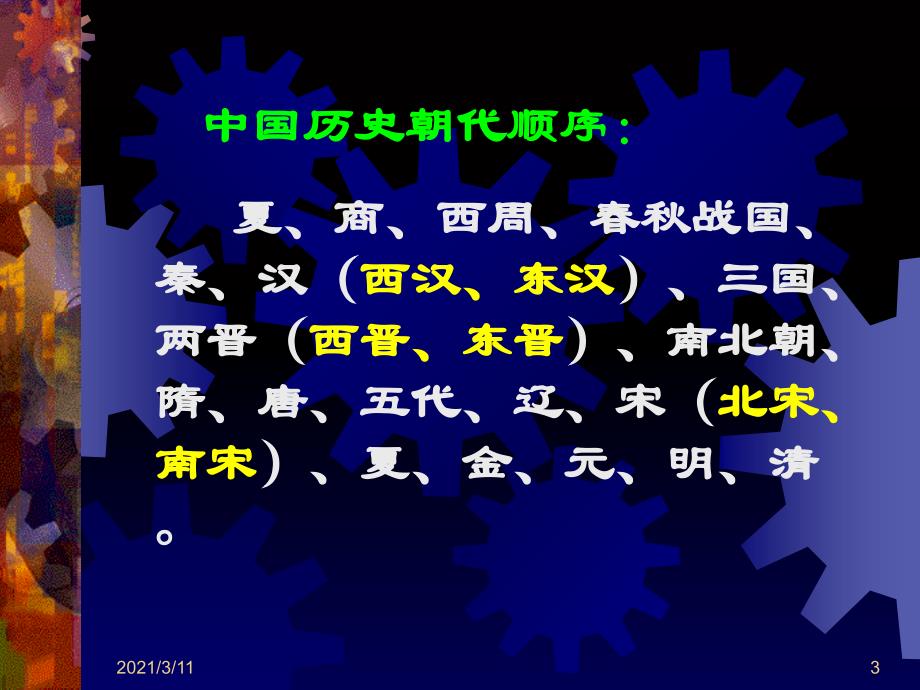 中国历史朝代顺序：

夏、商、西周、春秋战国、秦、汉（西汉、东汉）、三国、两晋（西晋、东晋）、南北朝、隋、唐、五代、辽、宋（北宋、南宋）、夏、金、元、明、清。

2021/3/11

3